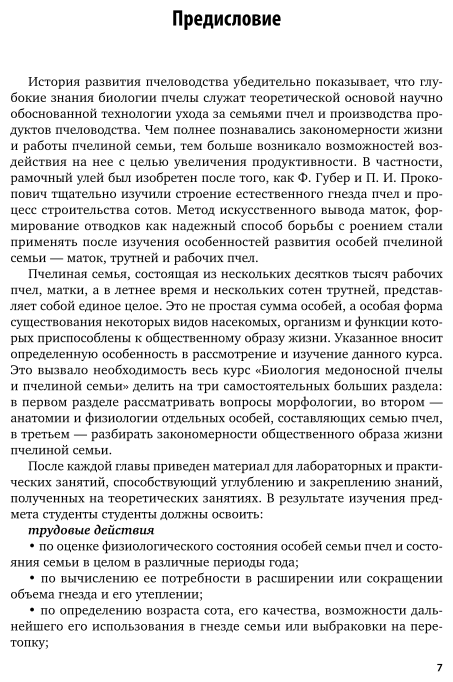 Предисловие

История развития пчеловодства убедительно показывает, что глубокие знания биологии пчелы служат теоретической основой научно обоснованной технологии ухода за семьями пчел и производства продуктов пчеловодства. Чем полнее познавались закономерности жизни и работы пчелиной семьи, тем больше возникало возможностей воздействия на нее с целью увеличения продуктивности. В частности, рамочный улей был изобретен после того, как Ф. Губер и П. И. Прокопович тщательно изучили строение естественного гнезда пчел и процесс строительства сотов. Метод искусственного вывода маток, формирование отводков как надежный способ борьбы с роением стали применять после изучения особенностей развития особей пчелиной семьи — маток, трутней и рабочих пчел.

Пчелиная семья, состоящая из нескольких десятков тысяч рабочих пчел, матки, а в летнее время и нескольких сотен трутней, представляет собой единое целое. Это не простая сумма особей, а особая форма существования некоторых видов насекомых, организм и функции которых приспособлены к общественному образу жизни. Указанное вносит определенную особенность в рассмотрение и изучение данного курса. Это вызвало необходимость весь курс «Биология медоносной пчелы и пчелиной семьи» делить на три самостоятельных больших раздела: в первом разделе рассматривать вопросы морфологии, во втором — анатомии и физиологии отдельных особей, составляющих семью пчел, в третьем — разбирать закономерности общественного образа жизни пчелиной семьи.

После каждой главы приведен материал для лабораторных и практических занятий, способствующий углублению и закреплению знаний, полученных на теоретических занятиях. В результате изучения предмета студенты студенты должны освоить:

трудовые действия

• по оценке физиологического состояния особей семьи пчел и состояния семьи в целом в различные периоды года;

• по вычислению ее потребности в расширении или сокращении объема гнезда и его утеплении;

• по определению возраста сота, его качества, возможности дальнейшего его использования в гнезде семьи или выбраковки на перетопку;

7